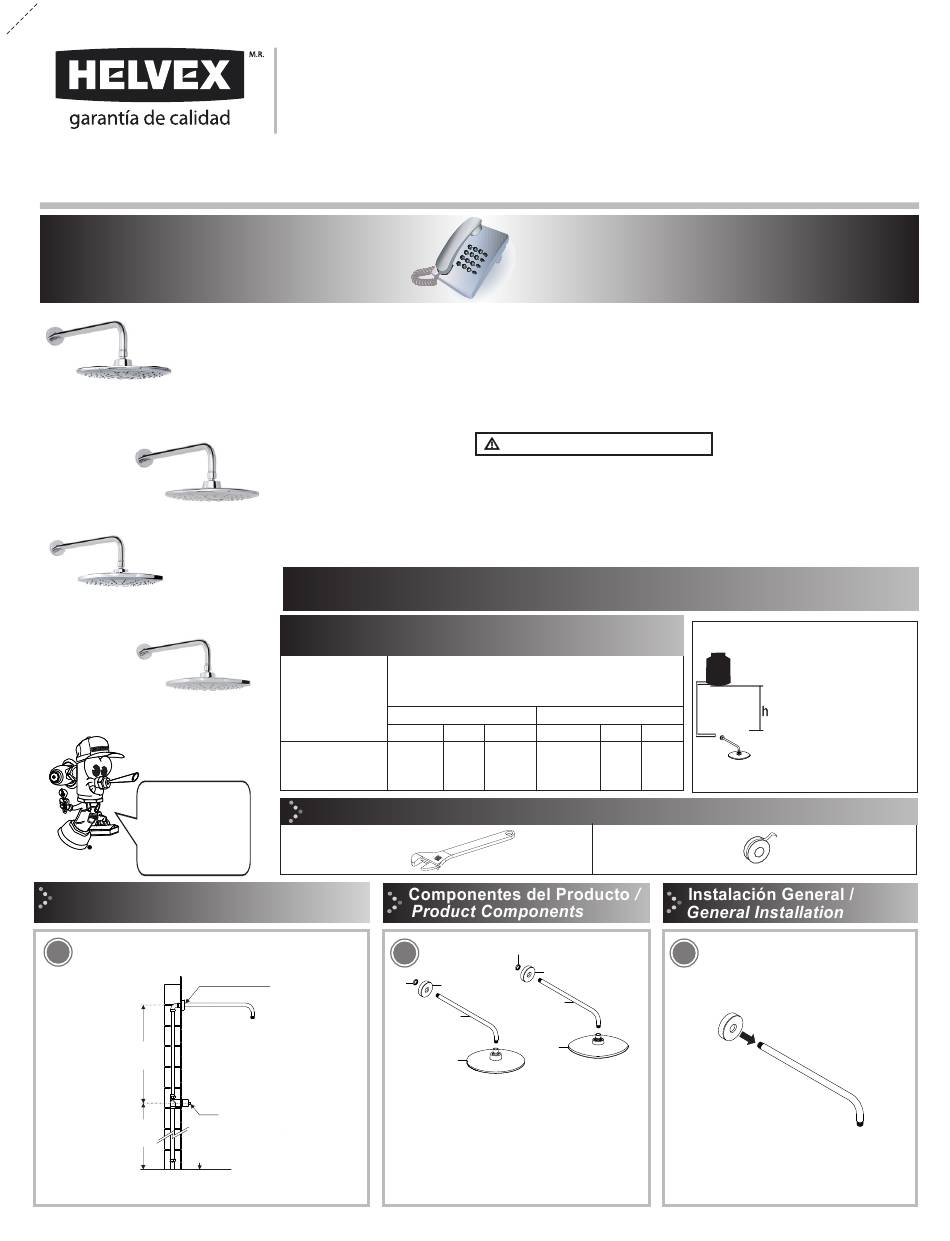 HELVEX M.R.
garantía de calidad

h

Componentes del Producto /
Product Components

Instalación General /
General Installation